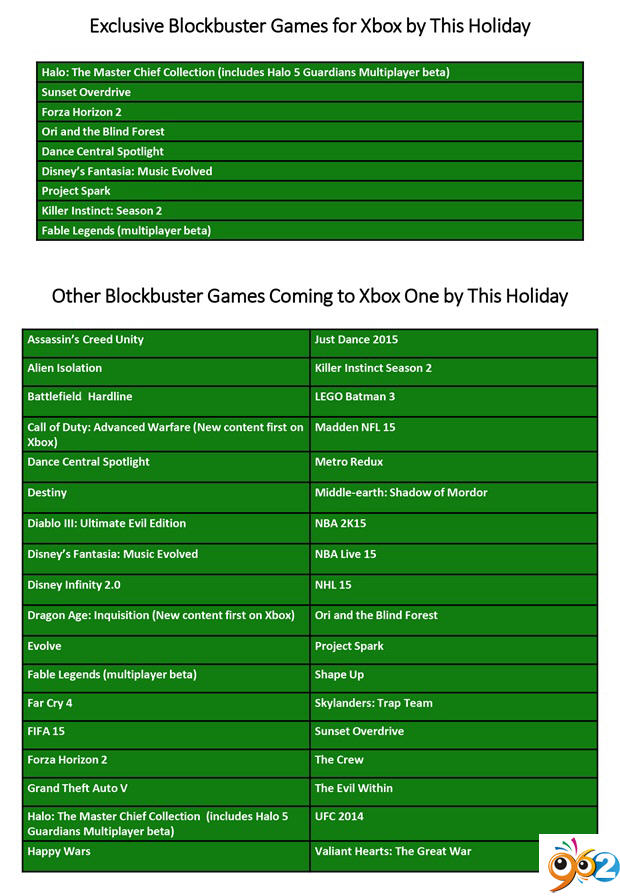 Exclusive Blockbuster Games for Xbox by This Holiday

| Halo: The Master Chief Collection (includes Halo 5 Guardians Multiplayer beta) |
|---|
| Sunset Overdrive |
| Forza Horizon 2 |
| Ori and the Blind Forest |
| Dance Central Spotlight |
| Disney's Fantasia: Music Evolved |
| Project Spark |
| Killer Instinct: Season 2 |
| Fable Legends (multiplayer beta) |

Other Blockbuster Games Coming to Xbox One by This Holiday

| Assassin's Creed Unity | Just Dance 2015 |
|---|---|
| Alien Isolation | Killer Instinct Season 2 |
| Battlefield Hardline | LEGO Batman 3 |
| Call of Duty: Advanced Warfare (New content first on Xbox) | Madden NFL 15 |
| Dance Central Spotlight | Metro Redux |
| Destiny | Middle-earth: Shadow of Mordor |
| Diablo III: Ultimate Evil Edition | NBA 2K15 |
| Disney's Fantasia: Music Evolved | NBA Live 15 |
| Disney Infinity 2.0 | NHL 15 |
| Dragon Age: Inquisition (New content first on Xbox) | Ori and the Blind Forest |
| Evolve | Project Spark |
| Fable Legends (multiplayer beta) | Shape Up |
| Far Cry 4 | Skylanders: Trap Team |
| FIFA 15 | Sunset Overdrive |
| Forza Horizon 2 | The Crew |
| Grand Theft Auto V | The Evil Within |
| Halo: The Master Chief Collection (includes Halo 5 Guardians Multiplayer beta) | UFC 2014 |
| Happy Wars | Valiant Hearts: The Great War |

962